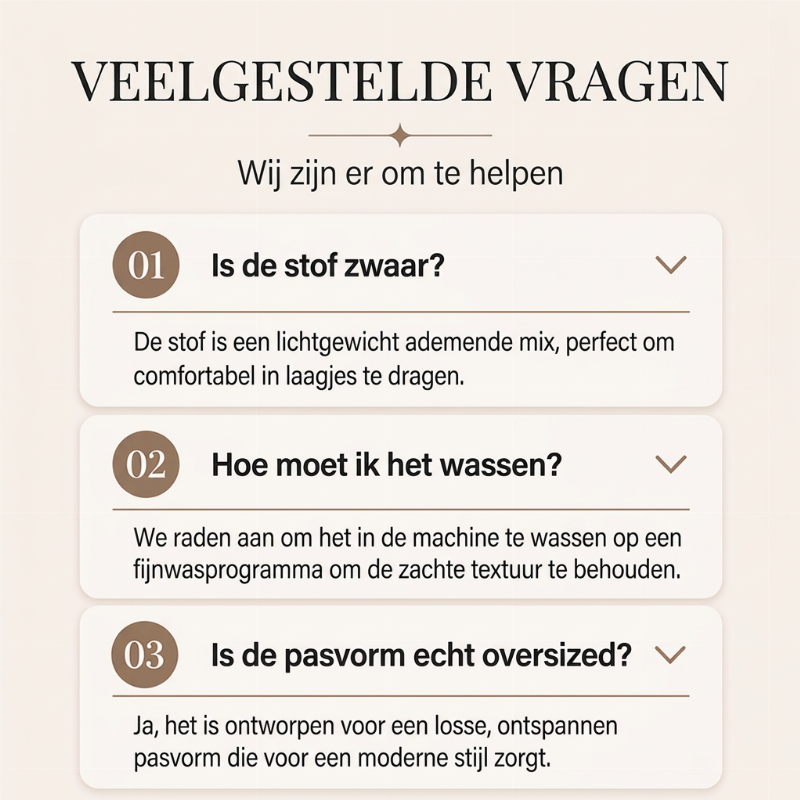 VEELGESTELDE VRAGEN

Wij zijn er om te helpen

01 Is de stof zwaar?

De stof is een lichtgewicht ademende mix, perfect om comfortabel in laagjes te dragen.

02 Hoe moet ik het wassen?

We raden aan om het in de machine te wassen op een fijnwasprogramma om de zachte textuur te behouden.

03 Is de pasvorm echt oversized?

Ja, het is ontworpen voor een losse, ontspannen pasvorm die voor een moderne stijl zorgt.